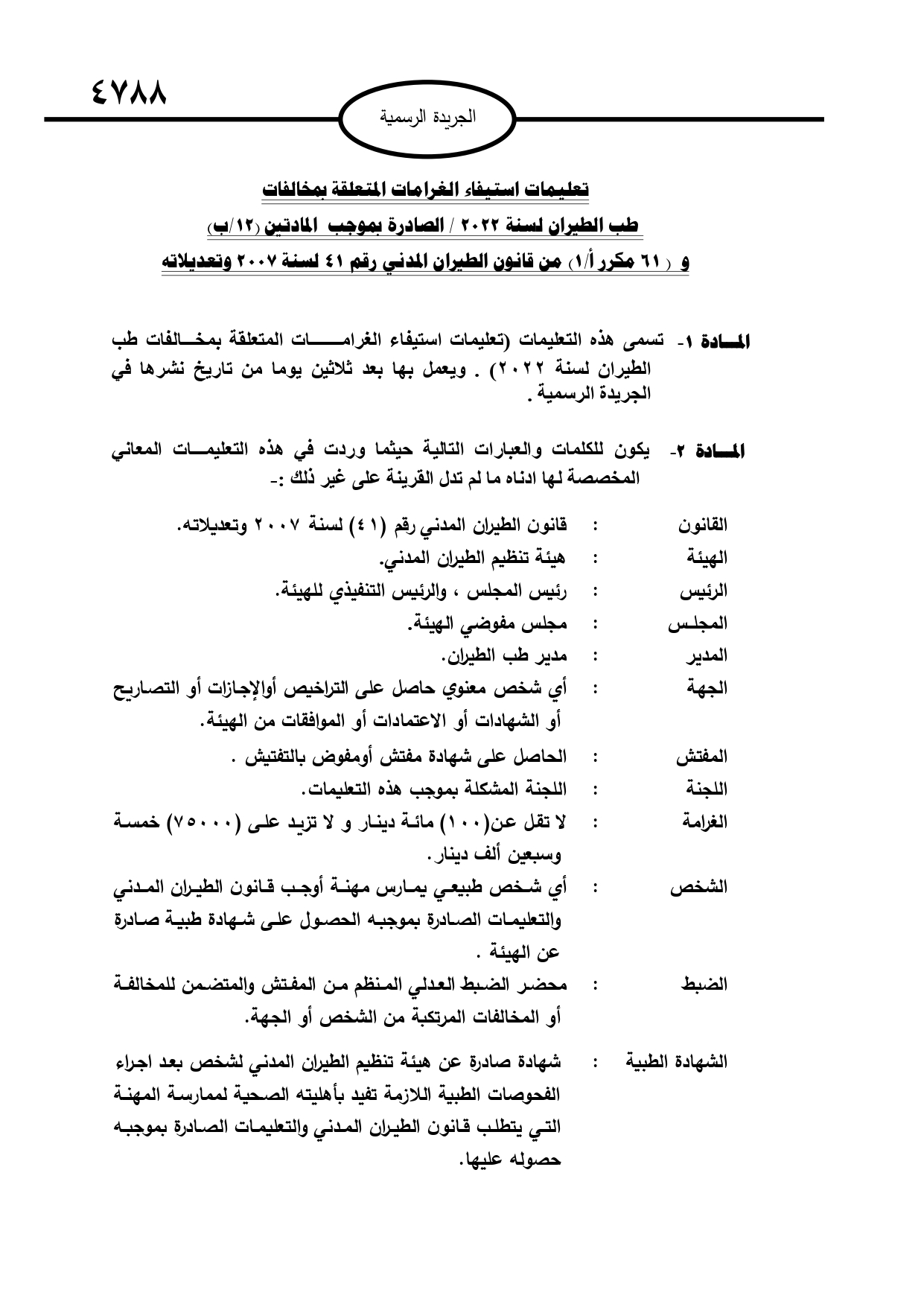 ٤٧٨٨

الجريدة الرسمية

تعليمات استيفاء الغرامات المتعلقة بمخالفات
طب الطيران لسنة ٢٠٢٢ / الصادرة بموجب المادتين (١٢/ب)
و (٦١ مكرر أ/١) من قانون الطيران المدني رقم ٤١ لسنة ٢٠٠٧ وتعديلاته

المادة ١- تسمى هذه التعليمات (تعليمات استيفاء الغرامات المتعلقة بمخالفات طب الطيران لسنة ٢٠٢٢) . ويعمل بها بعد ثلاثين يوما من تاريخ نشرها في الجريدة الرسمية .

المادة ٢- يكون للكلمات والعبارات التالية حيثما وردت في هذه التعليمات المعاني المخصصة لها ادناه ما لم تدل القرينة على غير ذلك :-

القانون : قانون الطيران المدني رقم (٤١) لسنة ٢٠٠٧ وتعديلاته.
الهيئة : هيئة تنظيم الطيران المدني.
الرئيس : رئيس المجلس ، والرئيس التنفيذي للهيئة.
المجلس : مجلس مفوضي الهيئة.
المدير : مدير طب الطيران.
الجهة : أي شخص معنوي حاصل على التراخيص أوالإجازات أو التصاريح أو الشهادات أو الاعتمادات أو الموافقات من الهيئة.
المفتش : الحاصل على شهادة مفتش أومفوض بالتفتيش .
اللجنة : اللجنة المشكلة بموجب هذه التعليمات.
الغرامة : لا تقل عن(١٠٠) مائة دينار و لا تزيد على (٧٥٠٠٠) خمسة وسبعين ألف دينار.
الشخص : أي شخص طبيعي يمارس مهنة أوجب قانون الطيران المدني والتعليمات الصادرة بموجبه الحصول على شهادة طبية صادرة عن الهيئة .
الضبط : محضر الضبط العدلي المنظم من المفتش والمتضمن للمخالفة أو المخالفات المرتكبة من الشخص أو الجهة.
الشهادة الطبية : شهادة صادرة عن هيئة تنظيم الطيران المدني لشخص بعد اجراء الفحوصات الطبية اللازمة تفيد بأهليته الصحية لممارسة المهنة التي يتطلب قانون الطيران المدني والتعليمات الصادرة بموجبه حصوله عليها.